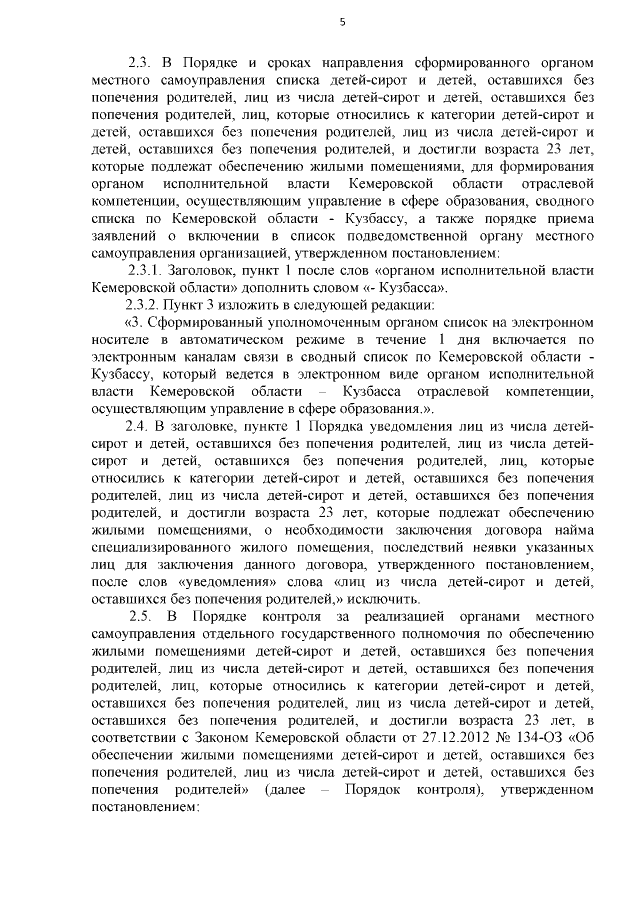 5

2.3. В Порядке и сроках направления сформированного органом местного самоуправления списка детей-сирот и детей, оставшихся без попечения родителей, лиц из числа детей-сирот и детей, оставшихся без попечения родителей, лиц, которые относились к категории детей-сирот и детей, оставшихся без попечения родителей, лиц из числа детей-сирот и детей, оставшихся без попечения родителей, и достигли возраста 23 лет, которые подлежат обеспечению жилыми помещениями, для формирования органом исполнительной власти Кемеровской области отраслевой компетенции, осуществляющим управление в сфере образования, сводного списка по Кемеровской области - Кузбассу, а также порядке приема заявлений о включении в список подведомственной органу местного самоуправления организацией, утвержденном постановлением:

2.3.1. Заголовок, пункт 1 после слов «органом исполнительной власти Кемеровской области» дополнить словом «- Кузбасса».

2.3.2. Пункт 3 изложить в следующей редакции:

«3. Сформированный уполномоченным органом список на электронном носителе в автоматическом режиме в течение 1 дня включается по электронным каналам связи в сводный список по Кемеровской области - Кузбассу, который ведется в электронном виде органом исполнительной власти Кемеровской области – Кузбасса отраслевой компетенции, осуществляющим управление в сфере образования.».

2.4. В заголовке, пункте 1 Порядка уведомления лиц из числа детей-сирот и детей, оставшихся без попечения родителей, лиц из числа детей-сирот и детей, оставшихся без попечения родителей, лиц, которые относились к категории детей-сирот и детей, оставшихся без попечения родителей, лиц из числа детей-сирот и детей, оставшихся без попечения родителей, и достигли возраста 23 лет, которые подлежат обеспечению жилыми помещениями, о необходимости заключения договора найма специализированного жилого помещения, последствий неявки указанных лиц для заключения данного договора, утвержденного постановлением, после слов «уведомления» слова «лиц из числа детей-сирот и детей, оставшихся без попечения родителей,» исключить.

2.5. В Порядке контроля за реализацией органами местного самоуправления отдельного государственного полномочия по обеспечению жилыми помещениями детей-сирот и детей, оставшихся без попечения родителей, лиц из числа детей-сирот и детей, оставшихся без попечения родителей, лиц, которые относились к категории детей-сирот и детей, оставшихся без попечения родителей, лиц из числа детей-сирот и детей, оставшихся без попечения родителей, и достигли возраста 23 лет, в соответствии с Законом Кемеровской области от 27.12.2012 № 134-ОЗ «Об обеспечении жилыми помещениями детей-сирот и детей, оставшихся без попечения родителей, лиц из числа детей-сирот и детей, оставшихся без попечения родителей» (далее – Порядок контроля), утвержденном постановлением: